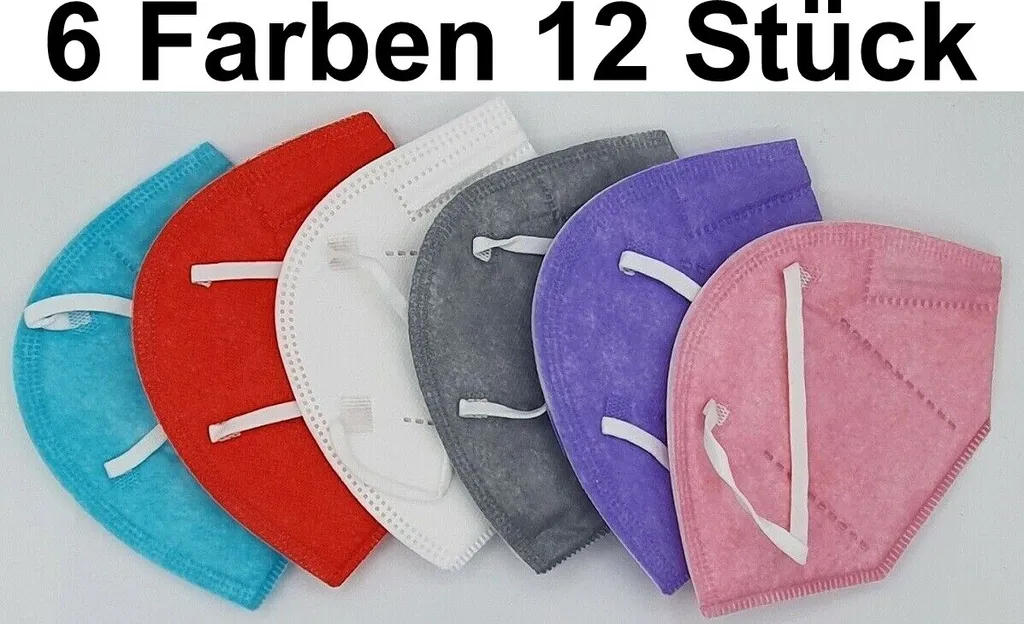 6 Farben 12 Stück